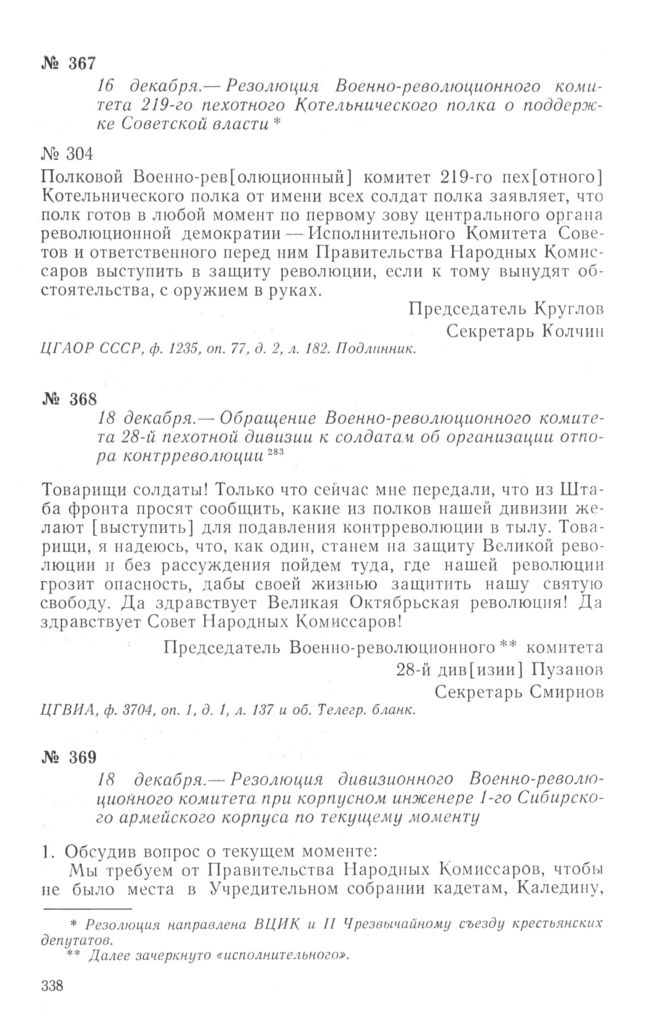 № 367

16 декабря.— Резолюция Военно-революционного комитета 219-го пехотного Котельнического полка о поддержке Советской власти *

№ 304

Полковой Военно-рев[олюционный] комитет 219-го пех[отного] Котельнического полка от имени всех солдат полка заявляет, что полк готов в любой момент по первому зову центрального органа революционной демократии — Исполнительного Комитета Советов и ответственного перед ним Правительства Народных Комиссаров выступить в защиту революции, если к тому вынудят обстоятельства, с оружием в руках.

Председатель Круглов
Секретарь Колчин

ЦГАОР СССР, ф. 1235, оп. 77, д. 2, л. 182. Подлинник.

№ 368

18 декабря.— Обращение Военно-революционного комитета 28-й пехотной дивизии к солдатам об организации отпора контрреволюции $^{283}$

Товарищи солдаты! Только что сейчас мне передали, что из Штаба фронта просят сообщить, какие из полков нашей дивизии желают [выступить] для подавления контрреволюции в тылу. Товарищи, я надеюсь, что, как один, станем на защиту Великой революции и без рассуждения пойдем туда, где нашей революции грозит опасность, дабы своей жизнью защитить нашу святую свободу. Да здравствует Великая Октябрьская революция! Да здравствует Совет Народных Комиссаров!

Председатель Военно-революционного ** комитета
28-й див[изии] Пузанов
Секретарь Смирнов

ЦГВИА, ф. 3704, оп. 1, д. 1, л. 137 и об. Телегр. бланк.

№ 369

18 декабря.— Резолюция дивизионного Военно-революционного комитета при корпусном инженере 1-го Сибирского армейского корпуса по текущему моменту

1. Обсудив вопрос о текущем моменте:

Мы требуем от Правительства Народных Комиссаров, чтобы не было места в Учредительном собрании кадетам, Каледину,

* Резолюция направлена ВЦИК и II Чрезвычайному съезду крестьянских депутатов.
** Далее зачеркнуто «исполнительного».

338